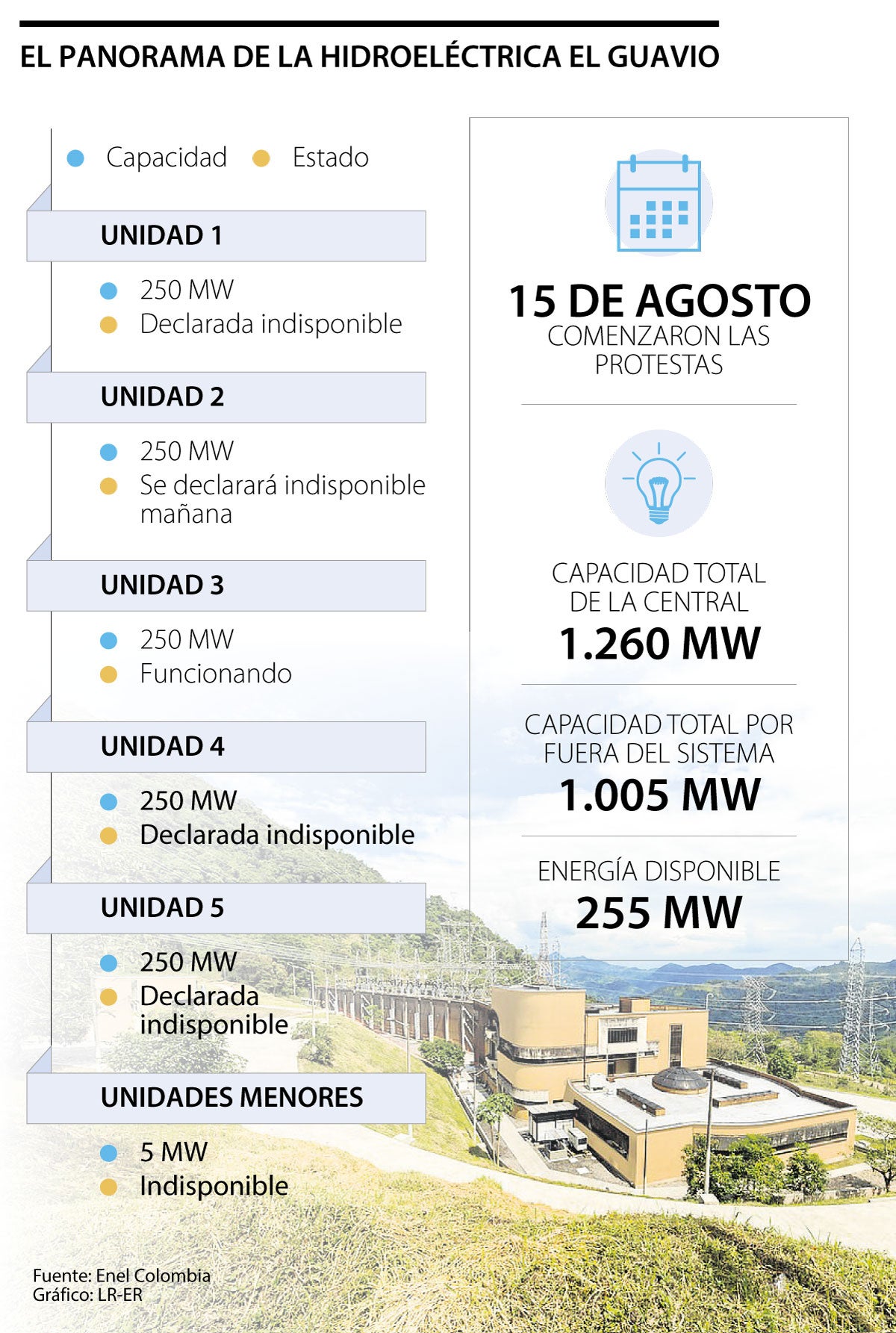 EL PANORAMA DE LA HIDROELÉCTRICA EL GUAVIO

Capacidad Estado

UNIDAD 1

250 MW
Declarada indisponible

UNIDAD 2

250 MW
Se declarará indisponible mañana

UNIDAD 3

250 MW
Funcionando

UNIDAD 4

250 MW
Declarada indisponible

UNIDAD 5

250 MW
Declarada indisponible

UNIDADES MENORES

5 MW
Indisponible

15 DE AGOSTO
COMENZARON LAS PROTESTAS

CAPACIDAD TOTAL DE LA CENTRAL
1.260 MW

CAPACIDAD TOTAL POR FUERA DEL SISTEMA
1.005 MW

ENERGÍA DISPONIBLE
255 MW

Fuente: Enel Colombia
Gráfico: LR-ER